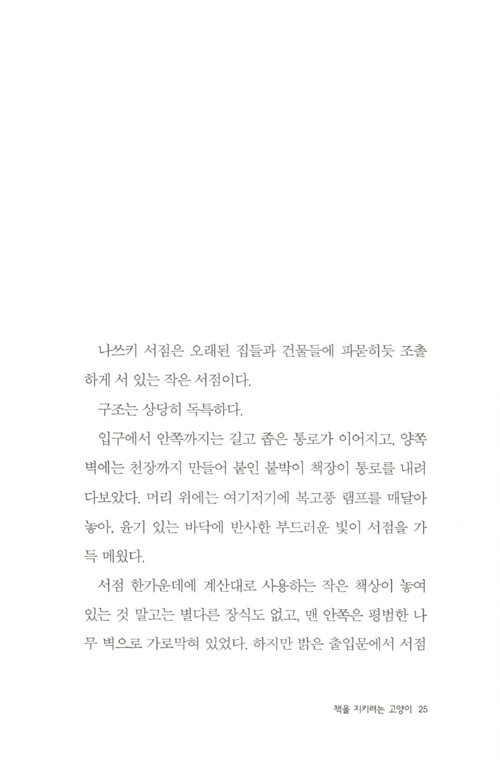 나쓰키 서점은 오래된 집들과 건물들에 파묻히듯 조촐하게 서 있는 작은 서점이다.

구조는 상당히 독특하다.

입구에서 안쪽까지는 길고 좁은 통로가 이어지고, 양쪽 벽에는 천장까지 만들어 붙인 붙박이 책장이 통로를 내려다보았다. 머리 위에는 여기저기에 복고풍 램프를 매달아 놓아, 윤기 있는 바닥에 반사한 부드러운 빛이 서점을 가득 메웠다.

서점 한가운데에 계산대로 사용하는 작은 책상이 놓여 있는 것 말고는 별다른 장식도 없고, 맨 안쪽은 평범한 나무 벽으로 가로막혀 있었다. 하지만 밝은 출입문에서 서점

책을 지키려는 고양이 25